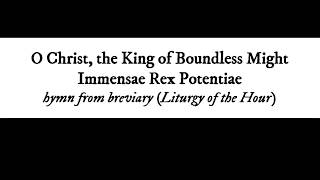 O Christ, the King of Boundless Might
Immensae Rex Potentiae
hymn from breviary (Liturgy of the Hour)